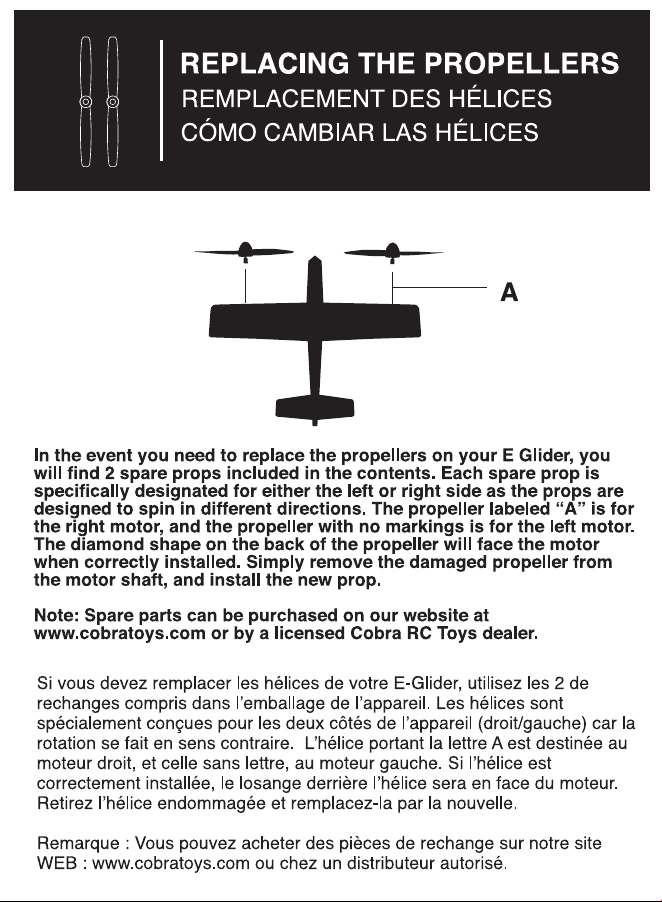 REPLACING THE PROPELLERS
REMPLACEMENT DES HÉLICES
CÓMO CAMBIAR LAS HÉLICES

A

In the event you need to replace the propellers on your E Glider, you will find 2 spare props included in the contents. Each spare prop is specifically designated for either the left or right side as the props are designed to spin in different directions. The propeller labeled "A" is for the right motor, and the propeller with no markings is for the left motor. The diamond shape on the back of the propeller will face the motor when correctly installed. Simply remove the damaged propeller from the motor shaft, and install the new prop.

Note: Spare parts can be purchased on our website at www.cobratoys.com or by a licensed Cobra RC Toys dealer.

Si vous devez remplacer les hélices de votre E-Glider, utilisez les 2 de rechanges compris dans l'emballage de l'appareil. Les hélices sont spécialement conçues pour les deux côtés de l'appareil (droit/gauche) car la rotation se fait en sens contraire. L'hélice portant la lettre A est destinée au moteur droit, et celle sans lettre, au moteur gauche. Si l'hélice est correctement installée, le losange derrière l'hélice sera en face du moteur. Retirez l'hélice endommagée et remplacez-la par la nouvelle.

Remarque : Vous pouvez acheter des pièces de rechange sur notre site WEB : www.cobratoys.com ou chez un distributeur autorisé.